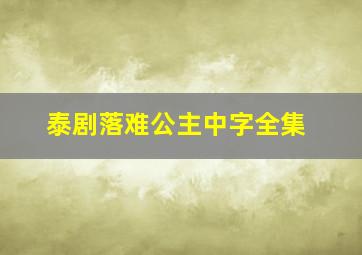 泰剧落难公主中字全集